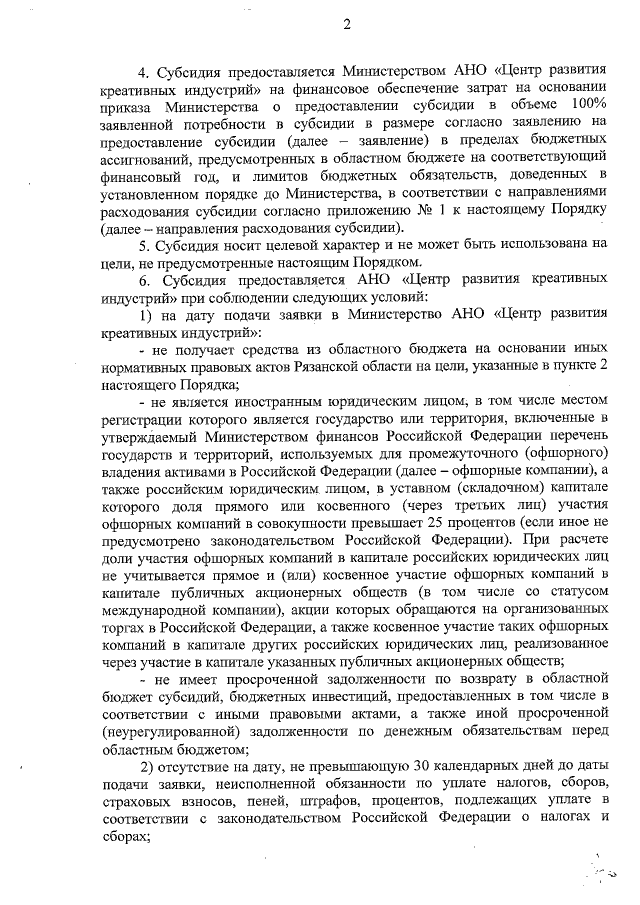 2

4. Субсидия предоставляется Министерством АНО «Центр развития креативных индустрий» на финансовое обеспечение затрат на основании приказа Министерства о предоставлении субсидии в объеме 100% заявленной потребности в субсидии в размере согласно заявлению на предоставление субсидии (далее – заявление) в пределах бюджетных ассигнований, предусмотренных в областном бюджете на соответствующий финансовый год, и лимитов бюджетных обязательств, доведенных в установленном порядке до Министерства, в соответствии с направлениями расходования субсидии согласно приложению № 1 к настоящему Порядку (далее – направления расходования субсидии).

5. Субсидия носит целевой характер и не может быть использована на цели, не предусмотренные настоящим Порядком.

6. Субсидия предоставляется АНО «Центр развития креативных индустрий» при соблюдении следующих условий:

1) на дату подачи заявки в Министерство АНО «Центр развития креативных индустрий»:

- не получает средства из областного бюджета на основании иных нормативных правовых актов Рязанской области на цели, указанные в пункте 2 настоящего Порядка;

- не является иностранным юридическим лицом, в том числе местом регистрации которого является государство или территория, включенные в утверждаемый Министерством финансов Российской Федерации перечень государств и территорий, используемых для промежуточного (офшорного) владения активами в Российской Федерации (далее – офшорные компании), а также российским юридическим лицом, в уставном (складочном) капитале которого доля прямого или косвенного (через третьих лиц) участия офшорных компаний в совокупности превышает 25 процентов (если иное не предусмотрено законодательством Российской Федерации). При расчете доли участия офшорных компаний в капитале российских юридических лиц не учитывается прямое и (или) косвенное участие офшорных компаний в капитале публичных акционерных обществ (в том числе со статусом международной компании), акции которых обращаются на организованных торгах в Российской Федерации, а также косвенное участие таких офшорных компаний в капитале других российских юридических лиц, реализованное через участие в капитале указанных публичных акционерных обществ;

- не имеет просроченной задолженности по возврату в областной бюджет субсидий, бюджетных инвестиций, предоставленных в том числе в соответствии с иными правовыми актами, а также иной просроченной (неурегулированной) задолженности по денежным обязательствам перед областным бюджетом;

2) отсутствие на дату, не превышающую 30 календарных дней до даты подачи заявки, неисполненной обязанности по уплате налогов, сборов, страховых взносов, пеней, штрафов, процентов, подлежащих уплате в соответствии с законодательством Российской Федерации о налогах и сборах;